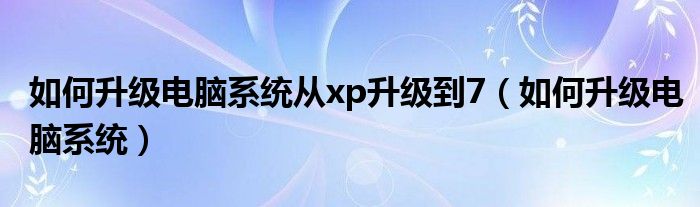 如何升级电脑系统从xp升级到7（如何升级电脑系统）